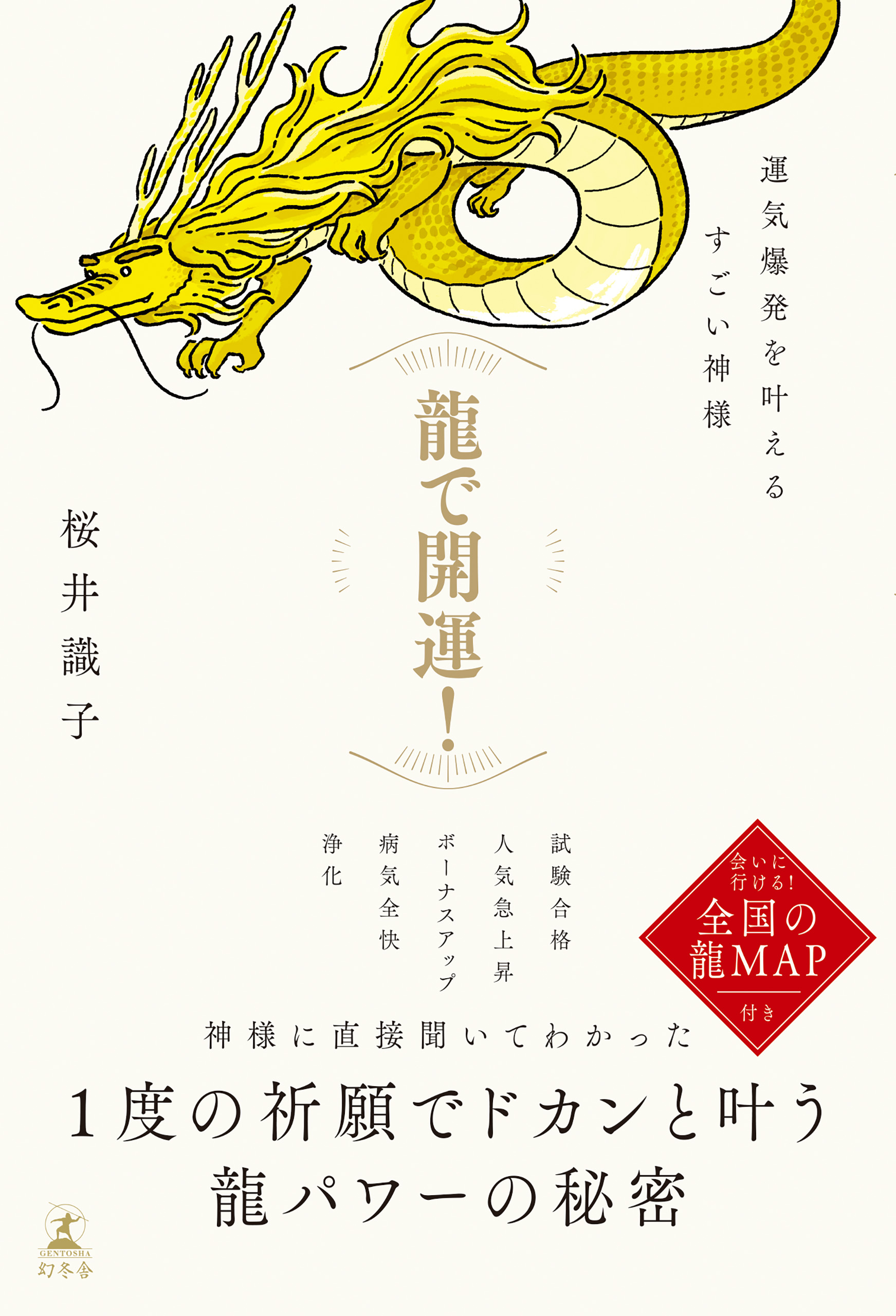 運気爆発を叶える
すごい神様

龍で開運!

桜井識子

試験合格
人気急上昇
ボーナスアップ
病気全快
浄化

会いに行ける!
全国の龍MAP
付き

神様に直接聞いてわかった
1度の祈願でドカンと叶う
龍パワーの秘密

GENTOSHA
幻冬舎